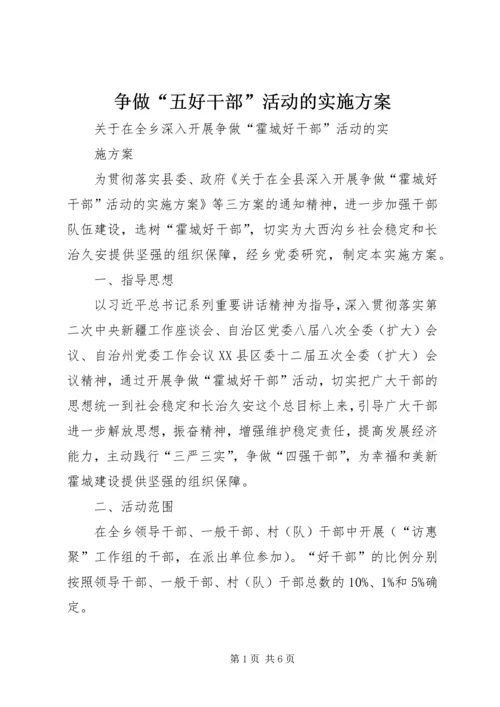 争做“五好干部”活动的实施方案

关于在全乡深入开展争做“霍城好干部”活动的实施方案

为贯彻落实县委、政府《关于在全县深入开展争做“霍城好干部”活动的实施方案》等三方案的通知精神，进一步加强干部队伍建设，选树“霍城好干部”，切实为大西沟乡社会稳定和长治久安提供坚强的组织保障，经乡党委研究，制定本实施方案。

一、指导思想

以习近平总书记系列重要讲话精神为指导，深入贯彻落实第二次中央新疆工作座谈会、自治区党委八届八次全委（扩大）会议、自治州党委工作会议XX县区委十二届五次全委（扩大）会议精神，通过开展争做“霍城好干部”活动，切实把广大干部的思想统一到社会稳定和长治久安这个总目标上来，引导广大干部进一步解放思想，振奋精神，增强维护稳定责任，提高发展经济能力，主动践行“三严三实”，争做“四强干部”，为幸福和美新霍城建设提供坚强的组织保障。

二、活动范围

在全乡领导干部、一般干部、村（队）干部中开展（“访惠聚”工作组的干部，在派出单位参加）。“好干部”的比例分别按照领导干部、一般干部、村（队）干部总数的10%、1%和5%确定。

第1页 共6页